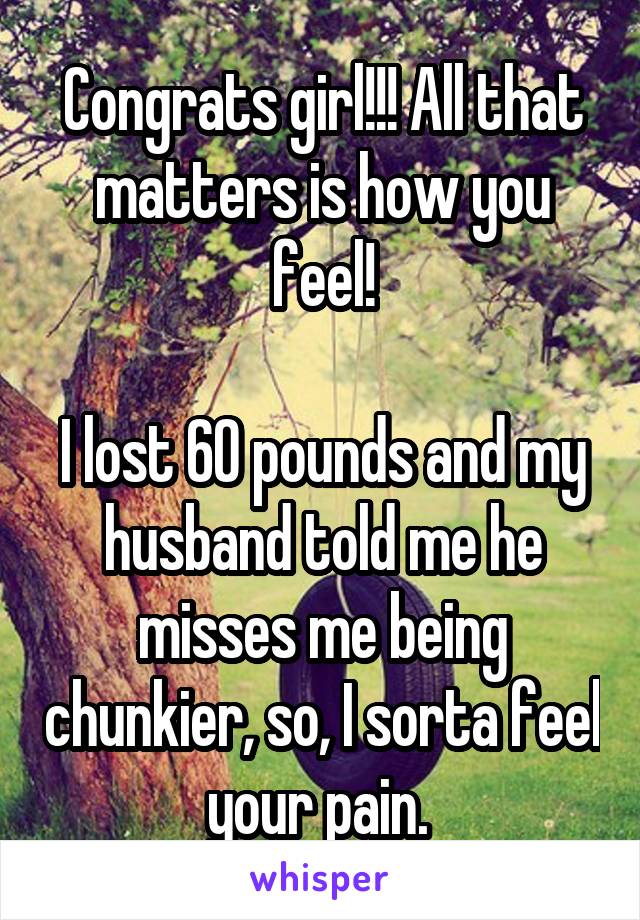 Congrats girl!!! All that matters is how you feel!

I lost 60 pounds and my husband told me he misses me being chunkier, so, I sorta feel your pain.

whisper